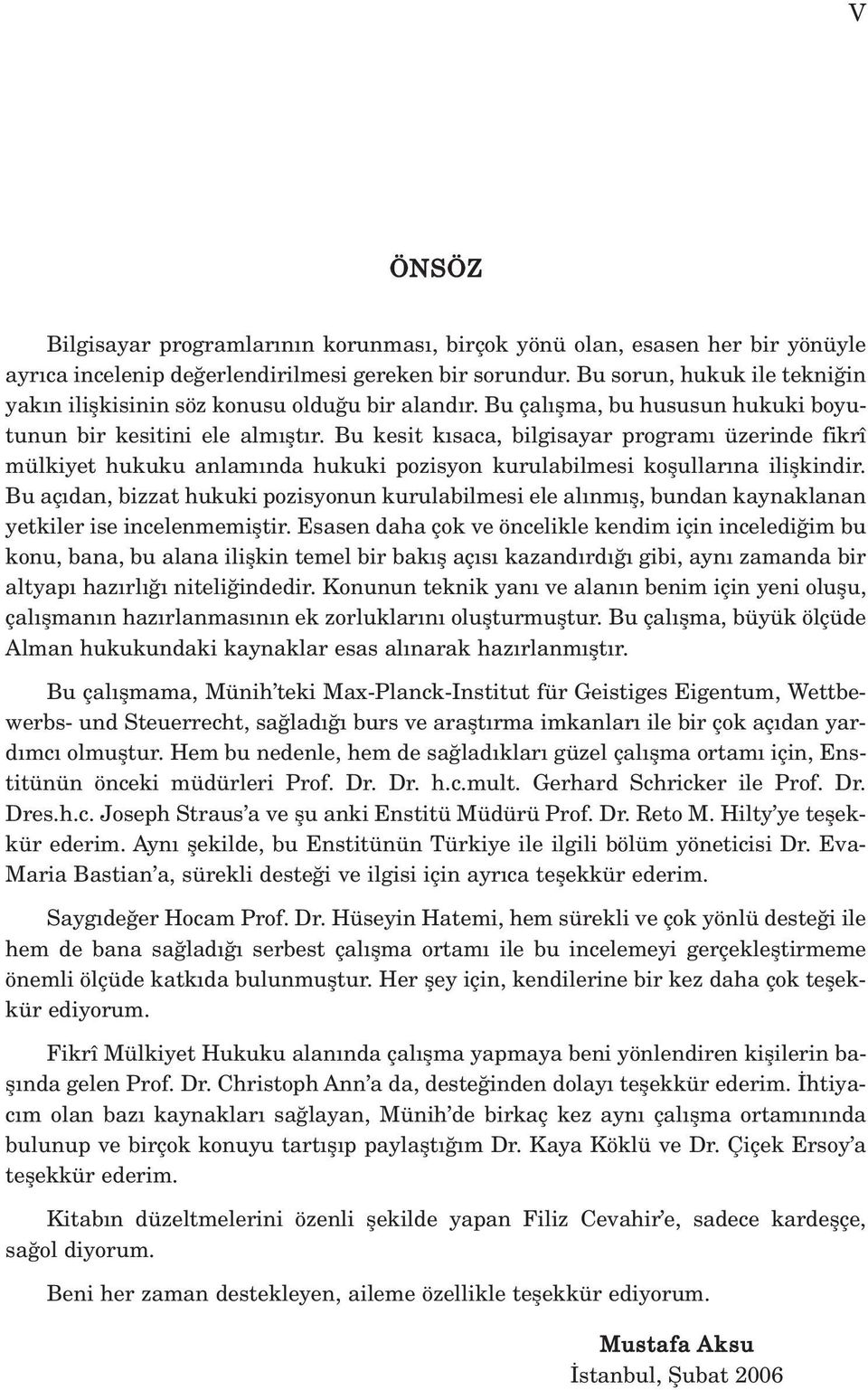 V

ÖNSÖZ

Bilgisayar programlarının korunması, birçok yönü olan, esasen her bir yönüyle ayrıca incelenip değerlendirilmesi gereken bir sorundur. Bu sorun, hukuk ile tekniğin yakın ilişkisinin söz konusu olduğu bir alandır. Bu çalışma, bu hususun hukuki boyutunun bir kesitini ele almıştır. Bu kesit kısaca, bilgisayar programı üzerinde fikrî mülkiyet hukuku anlamında hukuki pozisyon kurulabilmesi koşullarına ilişkindir. Bu açıdan, bizzat hukuki pozisyonun kurulabilmesi ele alınmış, bundan kaynaklanan yetkiler ise incelenmemiştir. Esasen daha çok ve öncelikle kendim için incelediğim bu konu, bana, bu alana ilişkin temel bir bakış açısı kazandırdığı gibi, aynı zamanda bir altyapı hazırlığı niteliğindedir. Konunun teknik yanı ve alanın benim için yeni oluşu, çalışmanın hazırlanmasının ek zorluklarını oluşturmuştur. Bu çalışma, büyük ölçüde Alman hukukundaki kaynaklar esas alınarak hazırlanmıştır.

Bu çalışmama, Münih'teki Max-Planck-Institut für Geistiges Eigentum, Wettbewerbs- und Steuerrecht, sağladığı burs ve araştırma imkanları ile bir çok açıdan yardımcı olmuştur. Hem bu nedenle, hem de sağladıkları güzel çalışma ortamı için, Enstitünün önceki müdürleri Prof. Dr. Dr. h.c.mult. Gerhard Schricker ile Prof. Dr. Dres.h.c. Joseph Straus'a ve şu anki Enstitü Müdürü Prof. Dr. Reto M. Hilty'ye teşekkür ederim. Aynı şekilde, bu Enstitünün Türkiye ile ilgili bölüm yöneticisi Dr. Eva-Maria Bastian'a, sürekli desteği ve ilgisi için ayrıca teşekkür ederim.

Saygıdeğer Hocam Prof. Dr. Hüseyin Hatemi, hem sürekli ve çok yönlü desteği ile hem de bana sağladığı serbest çalışma ortamı ile bu incelemeyi gerçekleştirmeme önemli ölçüde katkıda bulunmuştur. Her şey için, kendilerine bir kez daha çok teşekkür ediyorum.

Fikrî Mülkiyet Hukuku alanında çalışma yapmaya beni yönlendiren kişilerin başında gelen Prof. Dr. Christoph Ann'a da, desteğinden dolayı teşekkür ederim. İhtiyacım olan bazı kaynakları sağlayan, Münih'de birkaç kez aynı çalışma ortamınında bulunup ve birçok konuyu tartışıp paylaştığım Dr. Kaya Köklü ve Dr. Çiçek Ersoy'a teşekkür ederim.

Kitabın düzeltmelerini özenli şekilde yapan Filiz Cevahir'e, sadece kardeşçe, sağol diyorum.

Beni her zaman destekleyen, aileme özellikle teşekkür ediyorum.

Mustafa Aksu
İstanbul, Şubat 2006